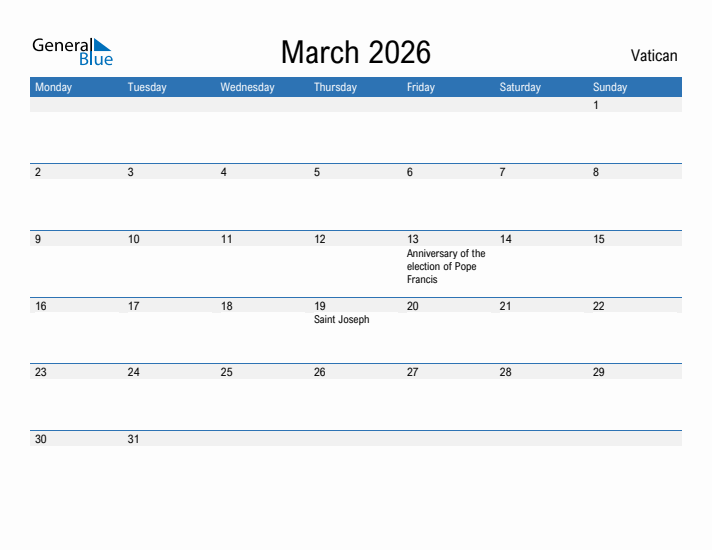 General Blue

March 2026

Vatican

| Monday | Tuesday | Wednesday | Thursday | Friday | Saturday | Sunday |
|---|---|---|---|---|---|---|
| | | | | | | 1 |
| 2 | 3 | 4 | 5 | 6 | 7 | 8 |
| 9 | 10 | 11 | 12 | 13 Anniversary of the election of Pope Francis | 14 | 15 |
| 16 | 17 | 18 | 19 Saint Joseph | 20 | 21 | 22 |
| 23 | 24 | 25 | 26 | 27 | 28 | 29 |
| 30 | 31 | | | | | |